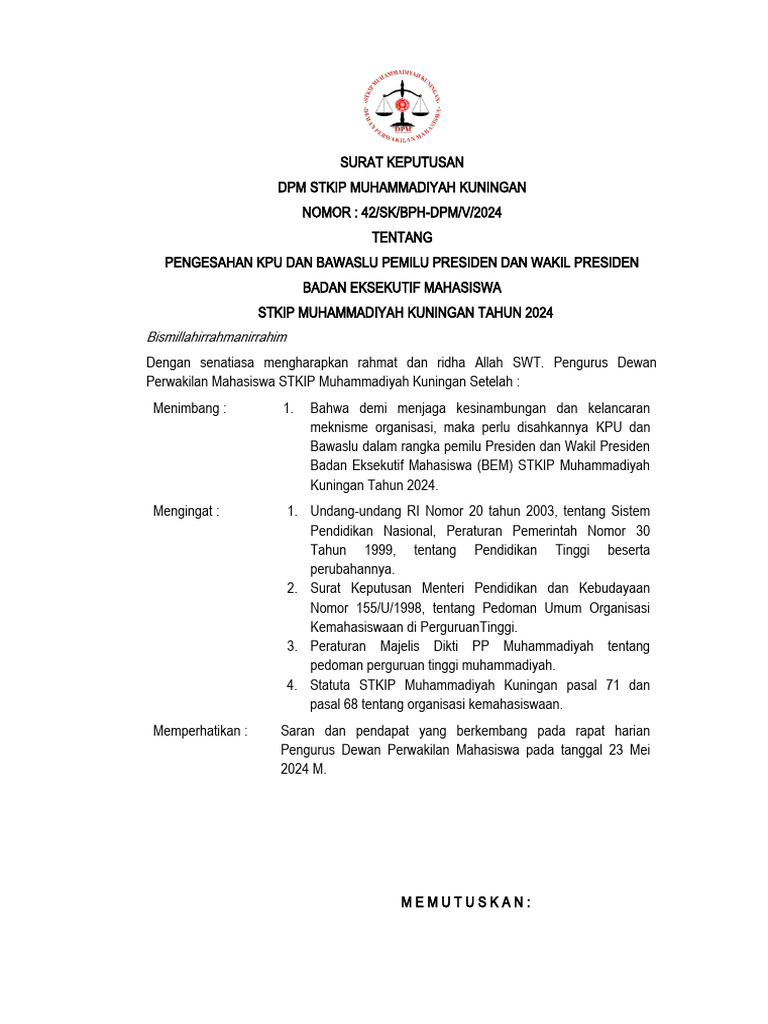 STKIP MUHAMMADIYAH KUNINGAN
DEWAN PERWAKILAN MAHASISWA
DPM

SURAT KEPUTUSAN
DPM STKIP MUHAMMADIYAH KUNINGAN
NOMOR : 42/SK/BPH-DPM/V/2024
TENTANG
PENGESAHAN KPU DAN BAWASLU PEMILU PRESIDEN DAN WAKIL PRESIDEN
BADAN EKSEKUTIF MAHASISWA
STKIP MUHAMMADIYAH KUNINGAN TAHUN 2024

Bismillahirrahmanirrahim

Dengan senatiasa mengharapkan rahmat dan ridha Allah SWT. Pengurus Dewan Perwakilan Mahasiswa STKIP Muhammadiyah Kuningan Setelah :

Menimbang :
1. Bahwa demi menjaga kesinambungan dan kelancaran meknisme organisasi, maka perlu disahkannya KPU dan Bawaslu dalam rangka pemilu Presiden dan Wakil Presiden Badan Eksekutif Mahasiswa (BEM) STKIP Muhammadiyah Kuningan Tahun 2024.

Mengingat :
1. Undang-undang RI Nomor 20 tahun 2003, tentang Sistem Pendidikan Nasional, Peraturan Pemerintah Nomor 30 Tahun 1999, tentang Pendidikan Tinggi beserta perubahannya.
2. Surat Keputusan Menteri Pendidikan dan Kebudayaan Nomor 155/U/1998, tentang Pedoman Umum Organisasi Kemahasiswaan di PerguruanTinggi.
3. Peraturan Majelis Dikti PP Muhammadiyah tentang pedoman perguruan tinggi muhammadiyah.
4. Statuta STKIP Muhammadiyah Kuningan pasal 71 dan pasal 68 tentang organisasi kemahasiswaan.

Memperhatikan :
Saran dan pendapat yang berkembang pada rapat harian Pengurus Dewan Perwakilan Mahasiswa pada tanggal 23 Mei 2024 M.

M E M U T U S K A N :